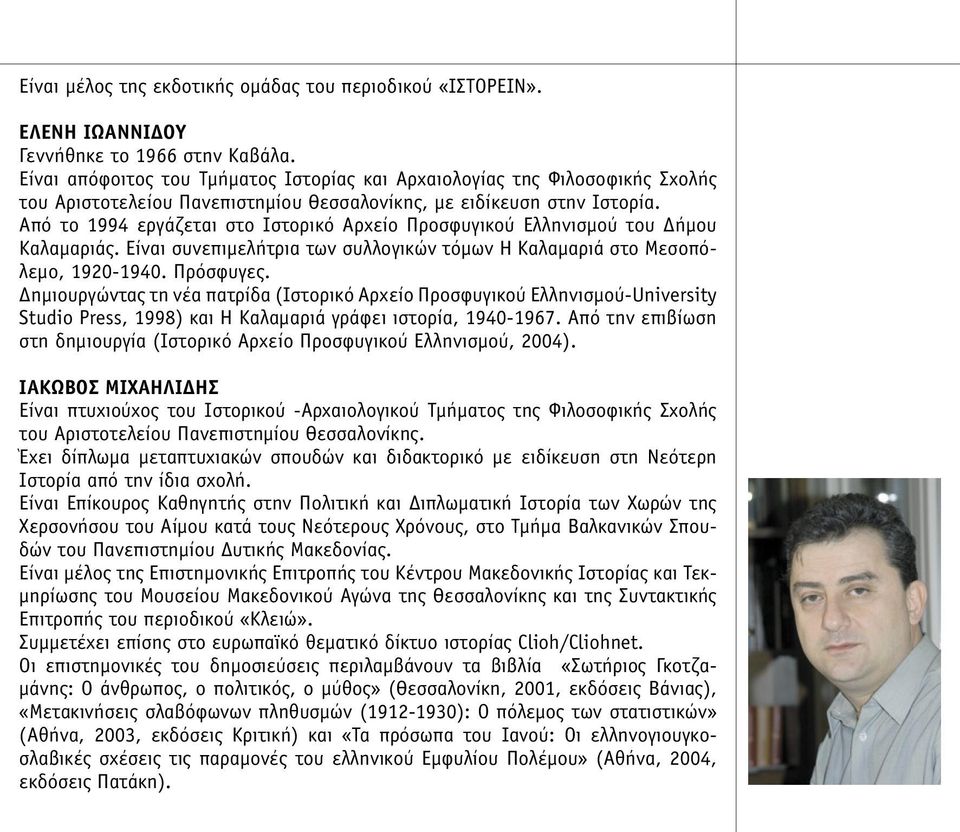 Είναι μέλος της εκδοτικής ομάδας του περιοδικού «ΙΣΤΟΡΕΙΝ».

ΕΛΕΝΗ ΙΩΑΝΝΙΔΟΥ
Γεννήθηκε το 1966 στην Καβάλα.
Είναι απόφοιτος του Τμήματος Ιστορίας και Αρχαιολογίας της Φιλοσοφικής Σχολής του Αριστοτελείου Πανεπιστημίου Θεσσαλονίκης, με ειδίκευση στην Ιστορία.
Από το 1994 εργάζεται στο Ιστορικό Αρχείο Προσφυγικού Ελληνισμού του Δήμου Καλαμαριάς. Είναι συνεπιμελήτρια των συλλογικών τόμων Η Καλαμαριά στο Μεσοπόλεμο, 1920-1940. Πρόσφυγες.
Δημιουργώντας τη νέα πατρίδα (Ιστορικό Αρχείο Προσφυγικού Ελληνισμού-University Studio Press, 1998) και Η Καλαμαριά γράφει ιστορία, 1940-1967. Από την επιβίωση στη δημιουργία (Ιστορικό Αρχείο Προσφυγικού Ελληνισμού, 2004).

ΙΑΚΩΒΟΣ ΜΙΧΑΗΛΙΔΗΣ
Είναι πτυχιούχος του Ιστορικού -Αρχαιολογικού Τμήματος της Φιλοσοφικής Σχολής του Αριστοτελείου Πανεπιστημίου Θεσσαλονίκης.
Έχει δίπλωμα μεταπτυχιακών σπουδών και διδακτορικό με ειδίκευση στη Νεότερη Ιστορία από την ίδια σχολή.
Είναι Επίκουρος Καθηγητής στην Πολιτική και Διπλωματική Ιστορία των Χωρών της Χερσονήσου του Αίμου κατά τους Νεότερους Χρόνους, στο Τμήμα Βαλκανικών Σπουδών του Πανεπιστημίου Δυτικής Μακεδονίας.
Είναι μέλος της Επιστημονικής Επιτροπής του Κέντρου Μακεδονικής Ιστορίας και Τεκμηρίωσης του Μουσείου Μακεδονικού Αγώνα της Θεσσαλονίκης και της Συντακτικής Επιτροπής του περιοδικού «Κλειώ».
Συμμετέχει επίσης στο ευρωπαϊκό θεματικό δίκτυο ιστορίας Clioh/Cliohnet.
Οι επιστημονικές του δημοσιεύσεις περιλαμβάνουν τα βιβλία «Σωτήριος Γκοτζαμάνης: Ο άνθρωπος, ο πολιτικός, ο μύθος» (Θεσσαλονίκη, 2001, εκδόσεις Βάνιας), «Μετακινήσεις σλαβόφωνων πληθυσμών (1912-1930): Ο πόλεμος των στατιστικών» (Αθήνα, 2003, εκδόσεις Κριτική) και «Τα πρόσωπα του Ιανού: Οι ελληνογιουγκοσλαβικές σχέσεις τις παραμονές του ελληνικού Εμφυλίου Πολέμου» (Αθήνα, 2004, εκδόσεις Πατάκη).